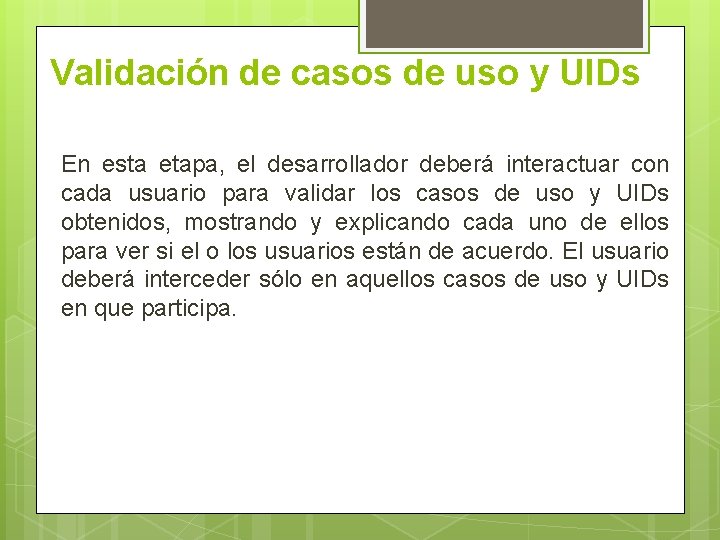 Validación de casos de uso y UIDs

En esta etapa, el desarrollador deberá interactuar con cada usuario para validar los casos de uso y UIDs obtenidos, mostrando y explicando cada uno de ellos para ver si el o los usuarios están de acuerdo. El usuario deberá interceder sólo en aquellos casos de uso y UIDs en que participa.